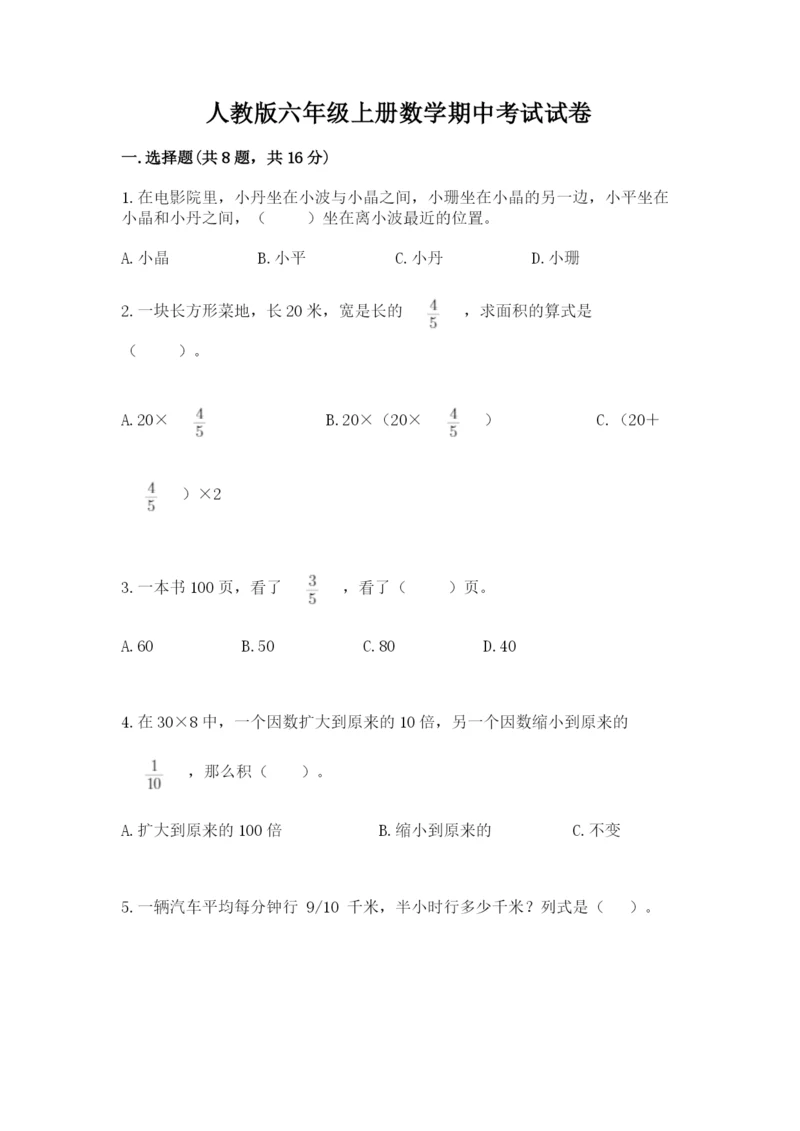 人教版六年级上册数学期中考试试卷

一.选择题(共8题，共16分)

1.在电影院里，小丹坐在小波与小晶之间，小珊坐在小晶的另一边，小平坐在小晶和小丹之间，（　　）坐在离小波最近的位置。

A.小晶　　B.小平　　C.小丹　　D.小珊

2.一块长方形菜地，长20米，宽是长的 $\frac{4}{5}$ ，求面积的算式是（　　）。

A.20× $\frac{4}{5}$　　B.20×（20× $\frac{4}{5}$ ）　　C.（20+ $\frac{4}{5}$ ）×2

3.一本书100页，看了 $\frac{3}{5}$ ，看了（　　）页。

A.60　　B.50　　C.80　　D.40

4.在30×8中，一个因数扩大到原来的10倍，另一个因数缩小到原来的 $\frac{1}{10}$ ，那么积（　　）。

A.扩大到原来的100倍　　B.缩小到原来的　　C.不变

5.一辆汽车平均每分钟行 9/10 千米，半小时行多少千米？列式是（　　）。